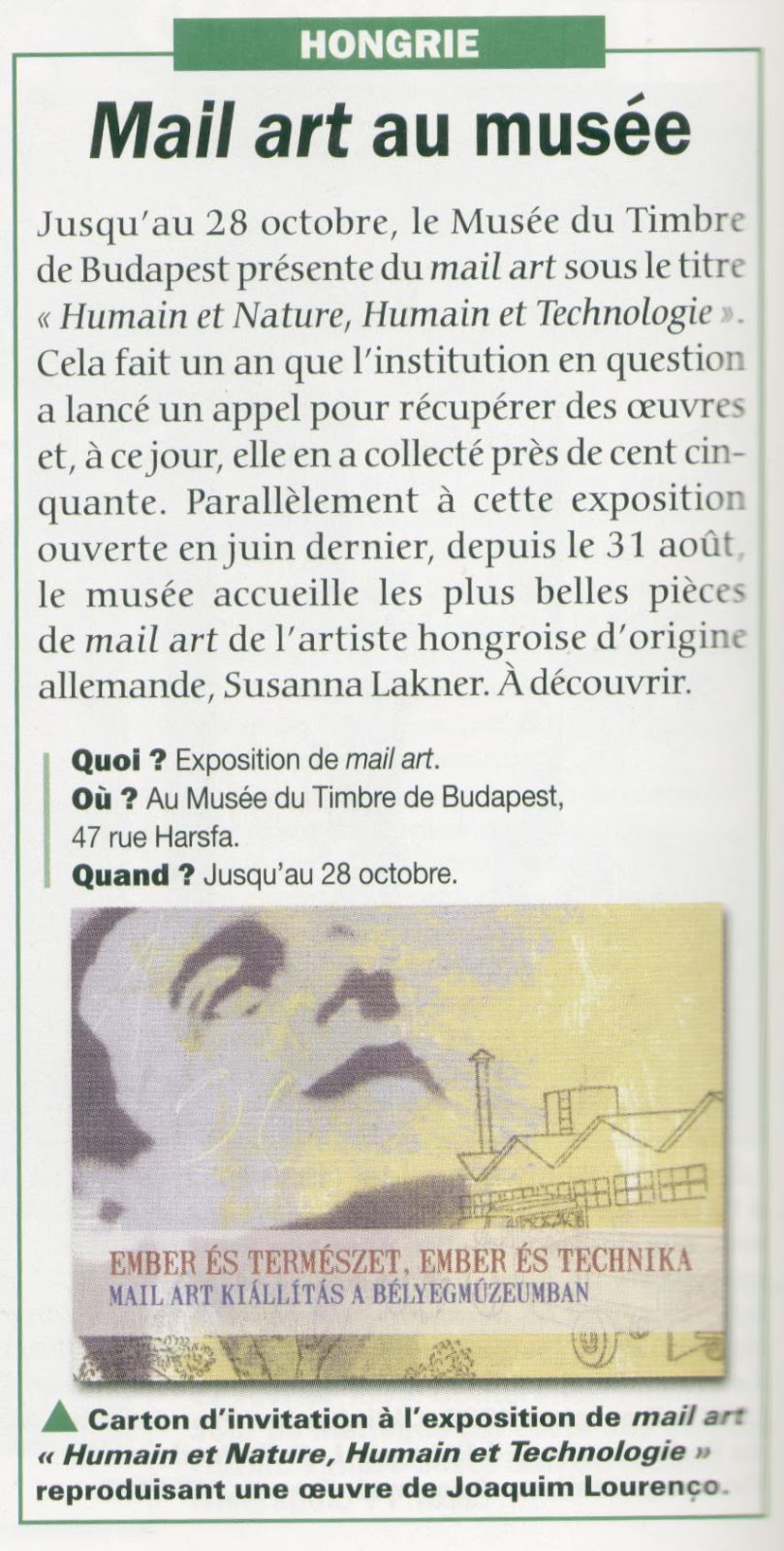 HONGRIE

Mail art au musée

Jusqu'au 28 octobre, le Musée du Timbre de Budapest présente du mail art sous le titre « Humain et Nature, Humain et Technologie ». Cela fait un an que l'institution en question a lancé un appel pour récupérer des œuvres et, à ce jour, elle en a collecté près de cent cinquante. Parallèlement à cette exposition ouverte en juin dernier, depuis le 31 août, le musée accueille les plus belles pièces de mail art de l'artiste hongroise d'origine allemande, Susanna Lakner. À découvrir.

Quoi ? Exposition de mail art.
Où ? Au Musée du Timbre de Budapest, 47 rue Harsfa.
Quand ? Jusqu'au 28 octobre.

EMBER ÉS TERMÉSZET, EMBER ÉS TECHNIKA
MAIL ART KIÁLLÍTÁS A BÉLYEGMÚZEUMBAN

Carton d'invitation à l'exposition de mail art « Humain et Nature, Humain et Technologie » reproduisant une œuvre de Joaquim Lourenço.